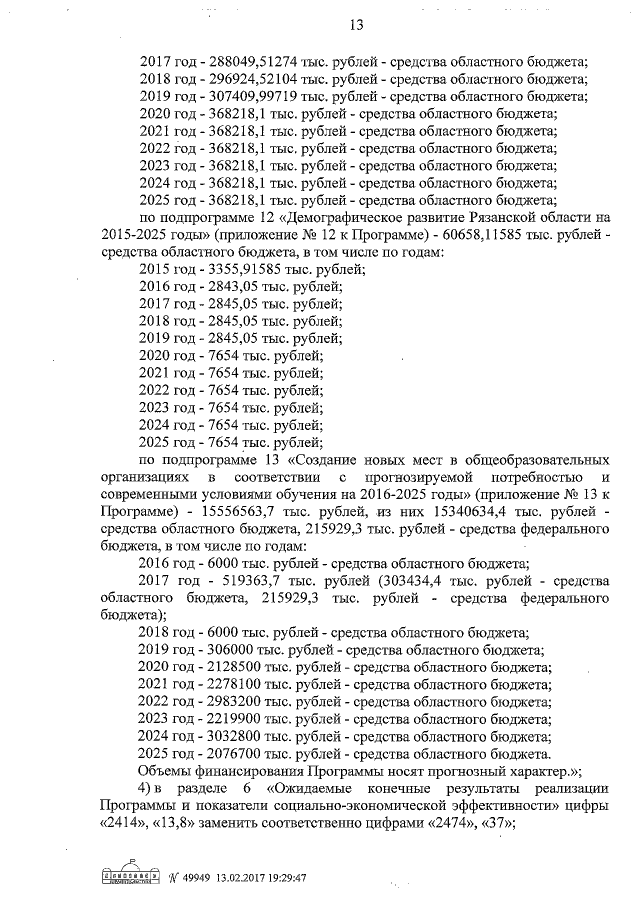 13

2017 год - 288049,51274 тыс. рублей - средства областного бюджета;
2018 год - 296924,52104 тыс. рублей - средства областного бюджета;
2019 год - 307409,99719 тыс. рублей - средства областного бюджета;
2020 год - 368218,1 тыс. рублей - средства областного бюджета;
2021 год - 368218,1 тыс. рублей - средства областного бюджета;
2022 год - 368218,1 тыс. рублей - средства областного бюджета;
2023 год - 368218,1 тыс. рублей - средства областного бюджета;
2024 год - 368218,1 тыс. рублей - средства областного бюджета;
2025 год - 368218,1 тыс. рублей - средства областного бюджета;

по подпрограмме 12 «Демографическое развитие Рязанской области на 2015-2025 годы» (приложение № 12 к Программе) - 60658,11585 тыс. рублей - средства областного бюджета, в том числе по годам:
2015 год - 3355,91585 тыс. рублей;
2016 год - 2843,05 тыс. рублей;
2017 год - 2845,05 тыс. рублей;
2018 год - 2845,05 тыс. рублей;
2019 год - 2845,05 тыс. рублей;
2020 год - 7654 тыс. рублей;
2021 год - 7654 тыс. рублей;
2022 год - 7654 тыс. рублей;
2023 год - 7654 тыс. рублей;
2024 год - 7654 тыс. рублей;
2025 год - 7654 тыс. рублей;

по подпрограмме 13 «Создание новых мест в общеобразовательных организациях в соответствии с прогнозируемой потребностью и современными условиями обучения на 2016-2025 годы» (приложение № 13 к Программе) - 15556563,7 тыс. рублей, из них 15340634,4 тыс. рублей - средства областного бюджета, 215929,3 тыс. рублей - средства федерального бюджета, в том числе по годам:
2016 год - 6000 тыс. рублей - средства областного бюджета;
2017 год - 519363,7 тыс. рублей (303434,4 тыс. рублей - средства областного бюджета, 215929,3 тыс. рублей - средства федерального бюджета);
2018 год - 6000 тыс. рублей - средства областного бюджета;
2019 год - 306000 тыс. рублей - средства областного бюджета;
2020 год - 2128500 тыс. рублей - средства областного бюджета;
2021 год - 2278100 тыс. рублей - средства областного бюджета;
2022 год - 2983200 тыс. рублей - средства областного бюджета;
2023 год - 2219900 тыс. рублей - средства областного бюджета;
2024 год - 3032800 тыс. рублей - средства областного бюджета;
2025 год - 2076700 тыс. рублей - средства областного бюджета.
Объемы финансирования Программы носят прогнозный характер.»;

4) в разделе 6 «Ожидаемые конечные результаты реализации Программы и показатели социально-экономической эффективности» цифры «2414», «13,8» заменить соответственно цифрами «2474», «37»;

№ 49949 13.02.2017 19:29:47